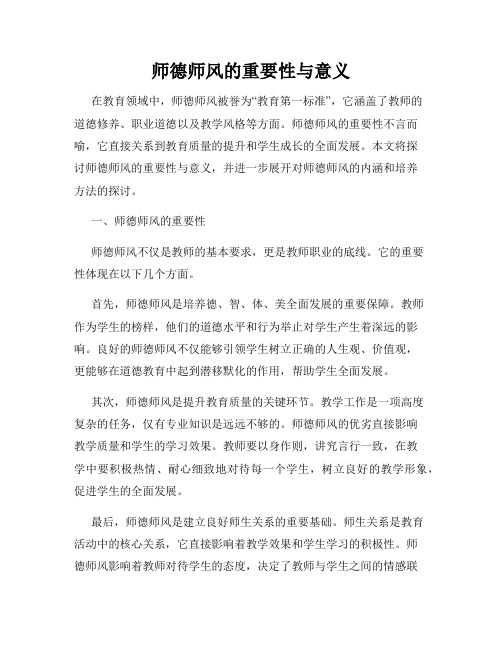 师德师风的重要性与意义

在教育领域中，师德师风被誉为“教育第一标准”，它涵盖了教师的道德修养、职业道德以及教学风格等方面。师德师风的重要性不言而喻，它直接关系到教育质量的提升和学生成长的全面发展。本文将探讨师德师风的重要性与意义，并进一步展开对师德师风的内涵和培养方法的探讨。

一、师德师风的重要性

师德师风不仅是教师的基本要求，更是教师职业的底线。它的重要性体现在以下几个方面。

首先，师德师风是培养德、智、体、美全面发展的重要保障。教师作为学生的榜样，他们的道德水平和行为举止对学生产生着深远的影响。良好的师德师风不仅能够引领学生树立正确的人生观、价值观，更能够在道德教育中起到潜移默化的作用，帮助学生全面发展。

其次，师德师风是提升教育质量的关键环节。教学工作是一项高度复杂的任务，仅有专业知识是远远不够的。师德师风的优劣直接影响教学质量和学生的学习效果。教师要以身作则，讲究言行一致，在教学中要积极热情、耐心细致地对待每一个学生，树立良好的教学形象，促进学生的全面发展。

最后，师德师风是建立良好师生关系的重要基础。师生关系是教育活动中的核心关系，它直接影响着教学效果和学生学习的积极性。师德师风影响着教师对待学生的态度，决定了教师与学生之间的情感联